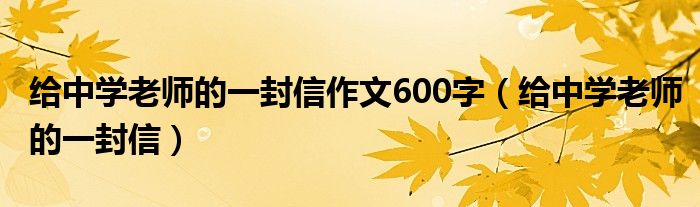 给中学老师的一封信作文600字（给中学老师的一封信）